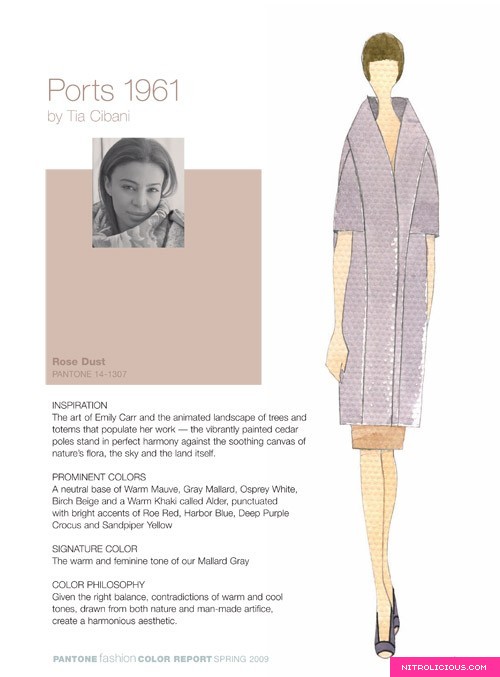 Ports 1961
by Tia Cibani

Rose Dust
PANTONE 14-1307

INSPIRATION
The art of Emily Carr and the animated landscape of trees and totems that populate her work — the vibrantly painted cedar poles stand in perfect harmony against the soothing canvas of nature's flora, the sky and the land itself.

PROMINENT COLORS
A neutral base of Warm Mauve, Gray Mallard, Osprey White, Birch Beige and a Warm Khaki called Alder, punctuated with bright accents of Roe Red, Harbor Blue, Deep Purple Crocus and Sandpiper Yellow

SIGNATURE COLOR
The warm and feminine tone of our Mallard Gray

COLOR PHILOSOPHY
Given the right balance, contradictions of warm and cool tones, drawn from both nature and man-made artifice, create a harmonious aesthetic.

PANTONE fashion COLOR REPORT SPRING 2009

NITROLICIOUS.COM